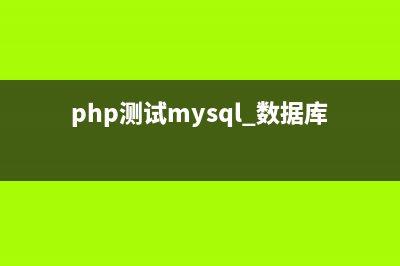 php测试mysql_数据库